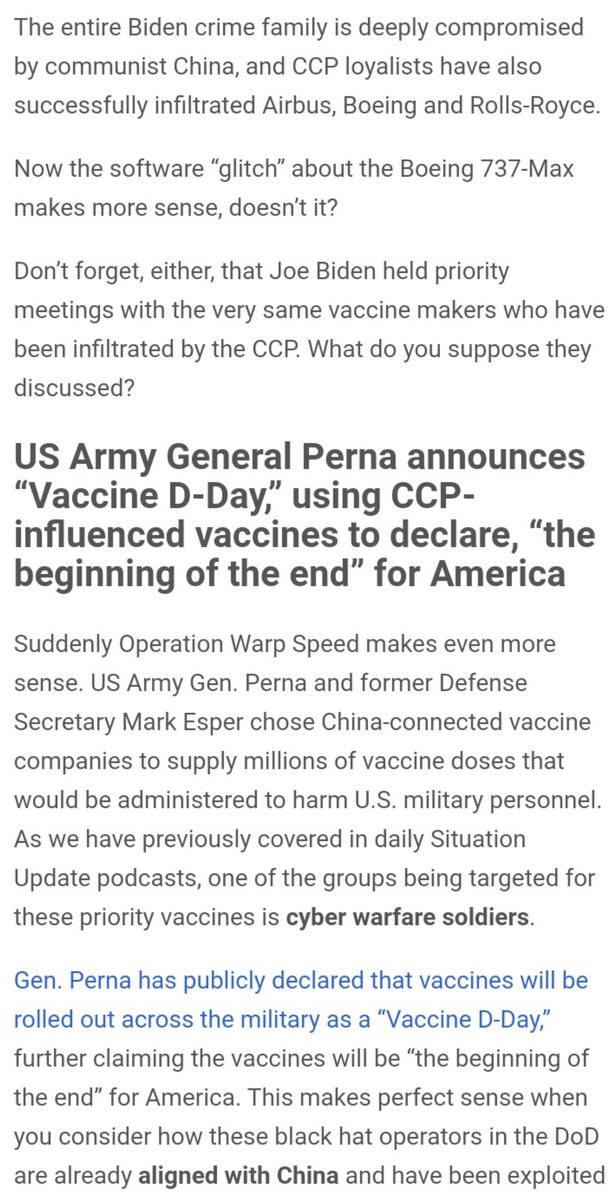 The entire Biden crime family is deeply compromised by communist China, and CCP loyalists have also successfully infiltrated Airbus, Boeing and Rolls-Royce.

Now the software “glitch” about the Boeing 737-Max makes more sense, doesn’t it?

Don’t forget, either, that Joe Biden held priority meetings with the very same vaccine makers who have been infiltrated by the CCP. What do you suppose they discussed?

US Army General Perna announces “Vaccine D-Day,” using CCP-influenced vaccines to declare, “the beginning of the end” for America

Suddenly Operation Warp Speed makes even more sense. US Army Gen. Perna and former Defense Secretary Mark Esper chose China-connected vaccine companies to supply millions of vaccine doses that would be administered to harm U.S. military personnel. As we have previously covered in daily Situation Update podcasts, one of the groups being targeted for these priority vaccines is cyber warfare soldiers.

Gen. Perna has publicly declared that vaccines will be rolled out across the military as a “Vaccine D-Day,” further claiming the vaccines will be “the beginning of the end” for America. This makes perfect sense when you consider how these black hat operators in the DoD are already aligned with China and have been exploited